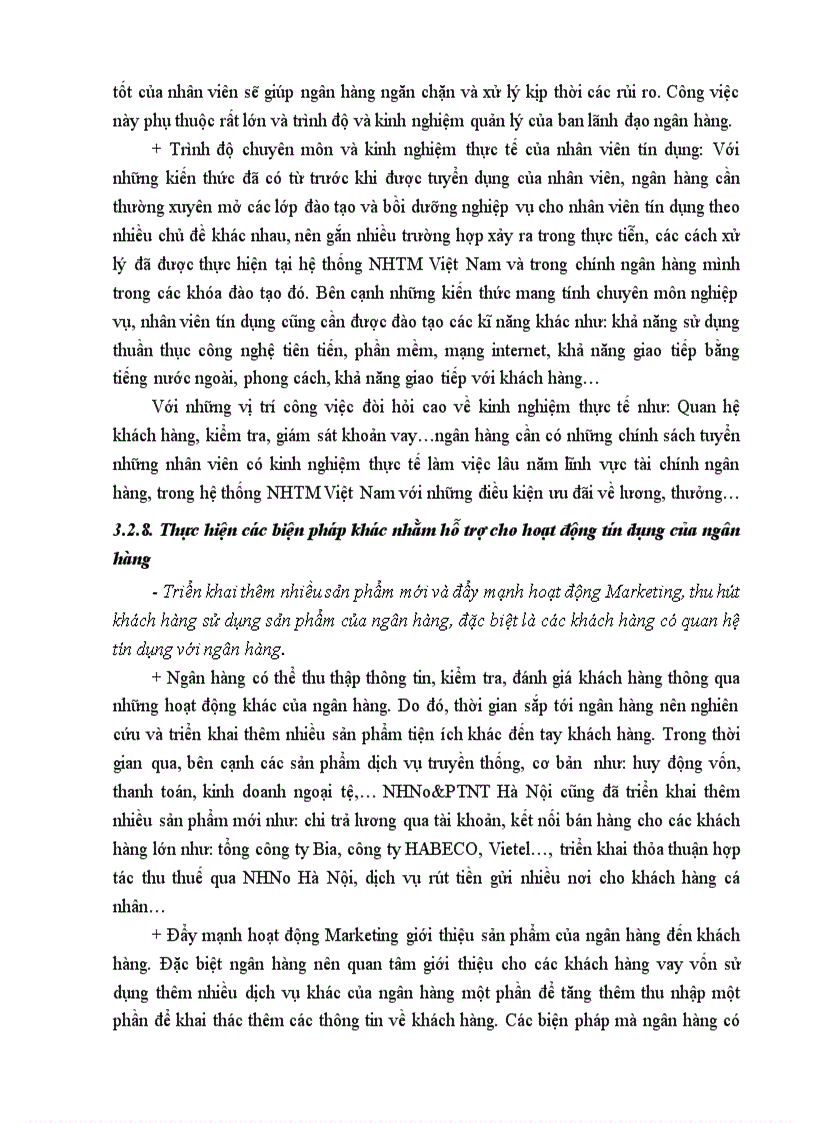 tốt của nhân viên sẽ giúp ngân hàng ngăn chặn và xử lý kịp thời các rủi ro. Công việc này phụ thuộc rất lớn và trình độ và kinh nghiệm quản lý của ban lãnh đạo ngân hàng.

+ Trình độ chuyên môn và kinh nghiệm thực tế của nhân viên tín dụng: Với những kiến thức đã có từ trước khi được tuyển dụng của nhân viên, ngân hàng cần thường xuyên mở các lớp đào tạo và bồi dưỡng nghiệp vụ cho nhân viên tín dụng theo nhiều chủ đề khác nhau, nên gắn nhiều trường hợp xảy ra trong thực tiễn, các cách xử lý đã được thực hiện tại hệ thống NHTM Việt Nam và trong chính ngân hàng mình trong các khóa đào tạo đó. Bên cạnh những kiến thức mang tính chuyên môn nghiệp vụ, nhân viên tín dụng cũng cần được đào tạo các kĩ năng khác như: khả năng sử dụng thuần thục công nghệ tiên tiến, phần mềm, mạng internet, khả năng giao tiếp bằng tiếng nước ngoài, phong cách, khả năng giao tiếp với khách hàng…

Với những vị trí công việc đòi hỏi cao về kinh nghiệm thực tế như: Quan hệ khách hàng, kiểm tra, giám sát khoản vay…ngân hàng cần có những chính sách tuyển những nhân viên có kinh nghiệm thực tế làm việc lâu năm lĩnh vực tài chính ngân hàng, trong hệ thống NHTM Việt Nam với những điều kiện ưu đãi về lương, thưởng…

3.2.8. Thực hiện các biện pháp khác nhằm hỗ trợ cho hoạt động tín dụng của ngân hàng

- Triển khai thêm nhiều sản phẩm mới và đẩy mạnh hoạt động Marketing, thu hút khách hàng sử dụng sản phẩm của ngân hàng, đặc biệt là các khách hàng có quan hệ tín dụng với ngân hàng.

+ Ngân hàng có thể thu thập thông tin, kiểm tra, đánh giá khách hàng thông qua những hoạt động khác của ngân hàng. Do đó, thời gian sắp tới ngân hàng nên nghiên cứu và triển khai thêm nhiều sản phẩm tiện ích khác đến tay khách hàng. Trong thời gian qua, bên cạnh các sản phẩm dịch vụ truyền thống, cơ bản như: huy động vốn, thanh toán, kinh doanh ngoại tệ,… NHNo&PTNT Hà Nội cũng đã triển khai thêm nhiều sản phẩm mới như: chi trả lương qua tài khoản, kết nối bán hàng cho các khách hàng lớn như: tổng công ty Bia, công ty HABECO, Vietel…, triển khai thỏa thuận hợp tác thu thuế qua NHNo Hà Nội, dịch vụ rút tiền gửi nhiều nơi cho khách hàng cá nhân…

+ Đẩy mạnh hoạt động Marketing giới thiệu sản phẩm của ngân hàng đến khách hàng. Đặc biệt ngân hàng nên quan tâm giới thiệu cho các khách hàng vay vốn sử dụng thêm nhiều dịch vụ khác của ngân hàng một phần để tăng thêm thu nhập một phần để khai thác thêm các thông tin về khách hàng. Các biện pháp mà ngân hàng có